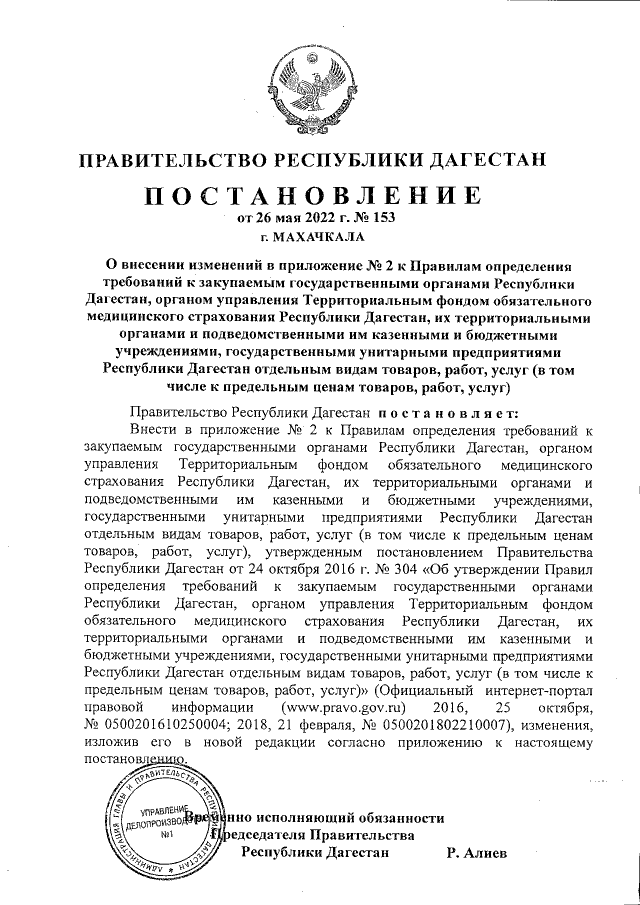 ПРАВИТЕЛЬСТВО РЕСПУБЛИКИ ДАГЕСТАН

ПОСТАНОВЛЕНИЕ

от 26 мая 2022 г. № 153

г. МАХАЧКАЛА

О внесении изменений в приложение № 2 к Правилам определения требований к закупаемым государственными органами Республики Дагестан, органом управления Территориальным фондом обязательного медицинского страхования Республики Дагестан, их территориальными органами и подведомственными им казенными и бюджетными учреждениями, государственными унитарными предприятиями Республики Дагестан отдельным видам товаров, работ, услуг (в том числе к предельным ценам товаров, работ, услуг)

Правительство Республики Дагестан постановляет:

Внести в приложение № 2 к Правилам определения требований к закупаемым государственными органами Республики Дагестан, органом управления Территориальным фондом обязательного медицинского страхования Республики Дагестан, их территориальными органами и подведомственными им казенными и бюджетными учреждениями, государственными унитарными предприятиями Республики Дагестан отдельным видам товаров, работ, услуг (в том числе к предельным ценам товаров, работ, услуг), утвержденным постановлением Правительства Республики Дагестан от 24 октября 2016 г. № 304 «Об утверждении Правил определения требований к закупаемым государственными органами Республики Дагестан, органом управления Территориальным фондом обязательного медицинского страхования Республики Дагестан, их территориальными органами и подведомственными им казенными и бюджетными учреждениями, государственными унитарными предприятиями Республики Дагестан отдельным видам товаров, работ, услуг (в том числе к предельным ценам товаров, работ, услуг)» (Официальный интернет-портал правовой информации (www.pravo.gov.ru) 2016, 25 октября, № 0500201610250004; 2018, 21 февраля, № 0500201802210007), изменения, изложив его в новой редакции согласно приложению к настоящему постановлению.

АДМИНИСТРАЦИЯ ГЛАВЫ И ПРАВИТЕЛЬСТВА РЕСПУБЛИКИ ДАГЕСТАН
УПРАВЛЕНИЕ ДЕЛОПРОИЗВОДСТВА
№1

Временно исполняющий обязанности Председателя Правительства Республики Дагестан Р. Алиев